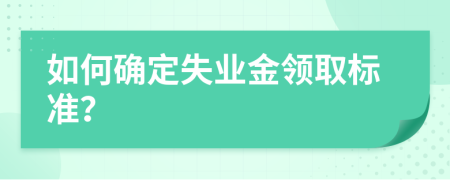 如何确定失业金领取标准?